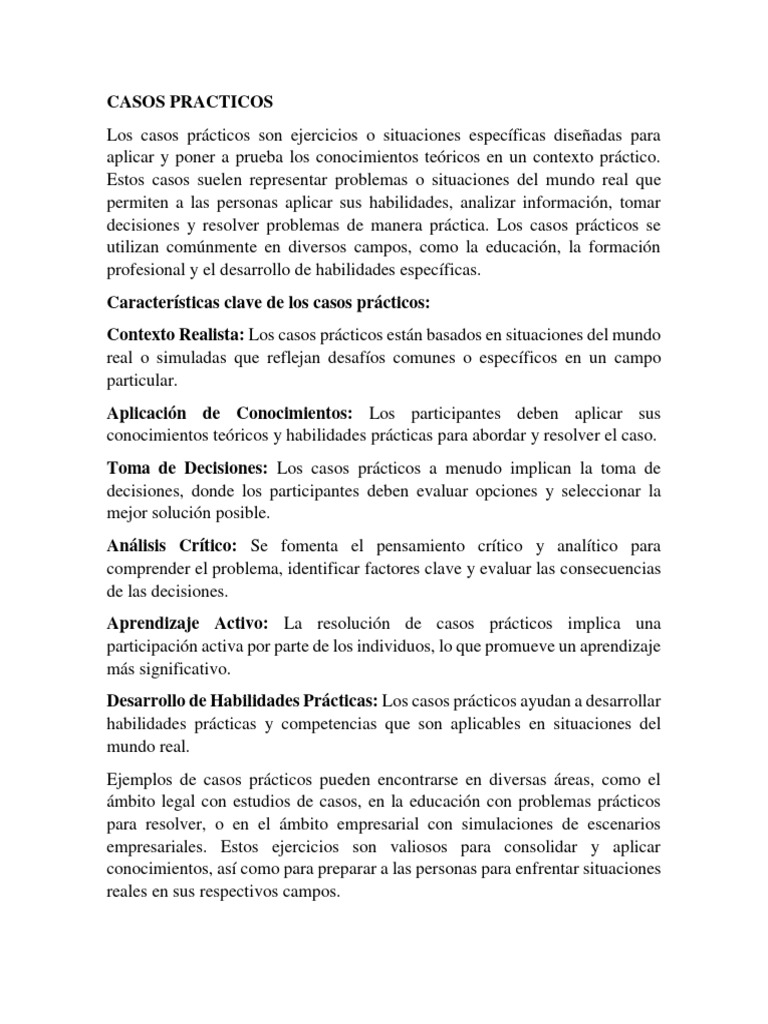 CASOS PRACTICOS

Los casos prácticos son ejercicios o situaciones específicas diseñadas para aplicar y poner a prueba los conocimientos teóricos en un contexto práctico. Estos casos suelen representar problemas o situaciones del mundo real que permiten a las personas aplicar sus habilidades, analizar información, tomar decisiones y resolver problemas de manera práctica. Los casos prácticos se utilizan comúnmente en diversos campos, como la educación, la formación profesional y el desarrollo de habilidades específicas.

Características clave de los casos prácticos:

Contexto Realista: Los casos prácticos están basados en situaciones del mundo real o simuladas que reflejan desafíos comunes o específicos en un campo particular.

Aplicación de Conocimientos: Los participantes deben aplicar sus conocimientos teóricos y habilidades prácticas para abordar y resolver el caso.

Toma de Decisiones: Los casos prácticos a menudo implican la toma de decisiones, donde los participantes deben evaluar opciones y seleccionar la mejor solución posible.

Análisis Crítico: Se fomenta el pensamiento crítico y analítico para comprender el problema, identificar factores clave y evaluar las consecuencias de las decisiones.

Aprendizaje Activo: La resolución de casos prácticos implica una participación activa por parte de los individuos, lo que promueve un aprendizaje más significativo.

Desarrollo de Habilidades Prácticas: Los casos prácticos ayudan a desarrollar habilidades prácticas y competencias que son aplicables en situaciones del mundo real.

Ejemplos de casos prácticos pueden encontrarse en diversas áreas, como el ámbito legal con estudios de casos, en la educación con problemas prácticos para resolver, o en el ámbito empresarial con simulaciones de escenarios empresariales. Estos ejercicios son valiosos para consolidar y aplicar conocimientos, así como para preparar a las personas para enfrentar situaciones reales en sus respectivos campos.